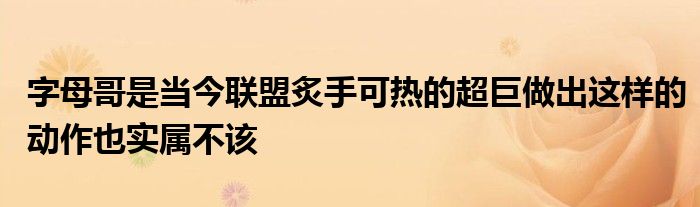 字母哥是当今联盟炙手可热的超巨做出这样的动作也实属不该